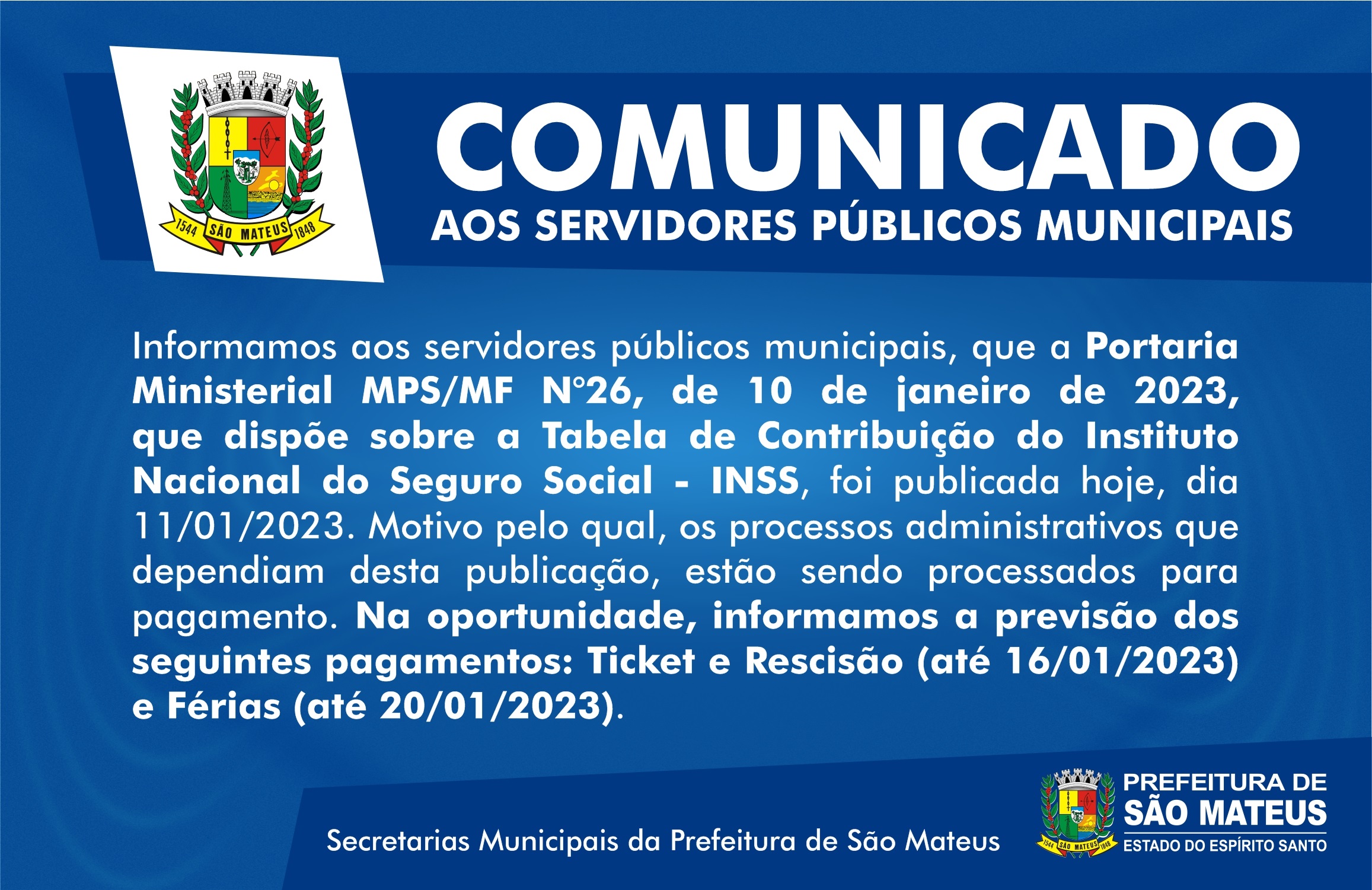 1544 SÃO MATEUS 1848

COMUNICADO

AOS SERVIDORES PÚBLICOS MUNICIPAIS

Informamos aos servidores públicos municipais, que a Portaria Ministerial MPS/MF N°26, de 10 de janeiro de 2023, que dispõe sobre a Tabela de Contribuição do Instituto Nacional do Seguro Social - INSS, foi publicada hoje, dia 11/01/2023. Motivo pelo qual, os processos administrativos que dependiam desta publicação, estão sendo processados para pagamento. Na oportunidade, informamos a previsão dos seguintes pagamentos: Ticket e Rescisão (até 16/01/2023) e Férias (até 20/01/2023).

Secretarias Municipais da Prefeitura de São Mateus

1544 SÃO MATEUS 1848

PREFEITURA DE
SÃO MATEUS
ESTADO DO ESPÍRITO SANTO